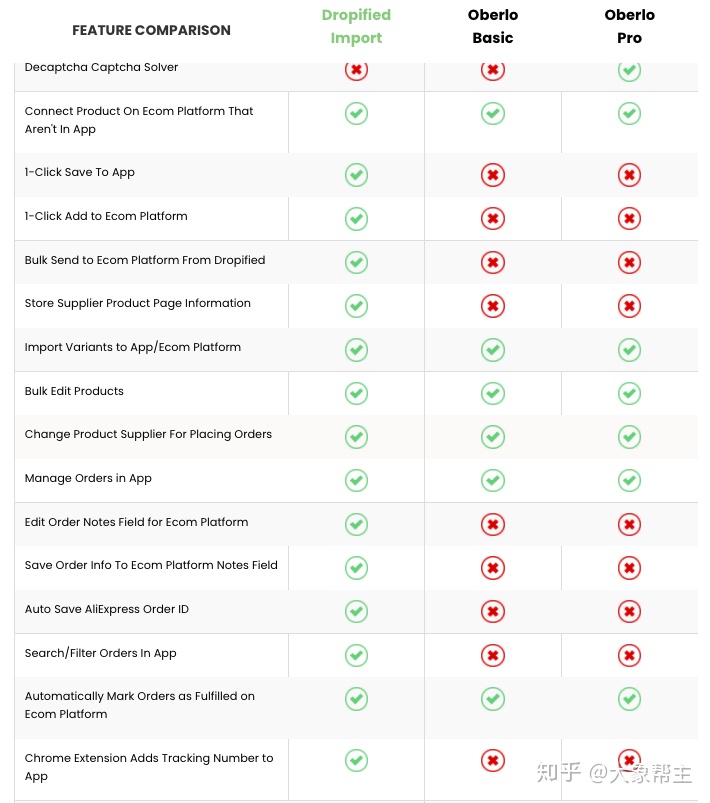 | FEATURE COMPARISON | Dropified Import | Oberlo Basic | Oberlo Pro |
|---|---|---|---|
| Decaptcha Captcha Solver | ✖ | ✖ | ✔ |
| Connect Product On Ecom Platform That Aren't In App | ✔ | ✔ | ✔ |
| 1-Click Save To App | ✔ | ✖ | ✖ |
| 1-Click Add to Ecom Platform | ✔ | ✖ | ✖ |
| Bulk Send to Ecom Platform From Dropified | ✔ | ✖ | ✖ |
| Store Supplier Product Page Information | ✔ | ✖ | ✖ |
| Import Variants to App/Ecom Platform | ✔ | ✔ | ✔ |
| Bulk Edit Products | ✔ | ✔ | ✔ |
| Change Product Supplier For Placing Orders | ✔ | ✔ | ✔ |
| Manage Orders in App | ✔ | ✔ | ✔ |
| Edit Order Notes Field for Ecom Platform | ✔ | ✖ | ✖ |
| Save Order Info To Ecom Platform Notes Field | ✔ | ✖ | ✖ |
| Auto Save AliExpress Order ID | ✔ | ✖ | ✖ |
| Search/Filter Orders In App | ✔ | ✖ | ✖ |
| Automatically Mark Orders as Fulfilled on Ecom Platform | ✔ | ✔ | ✔ |
| Chrome Extension Adds Tracking Number to App | ✔ | ✖ | ✖ |

知乎 @大象帮主